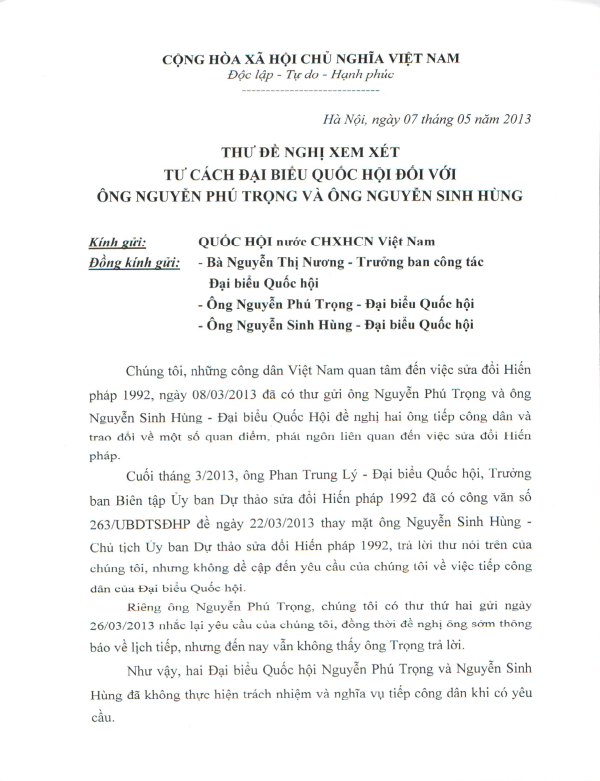 CỘNG HÒA XÃ HỘI CHỦ NGHĨA VIỆT NAM
Độc lập - Tự do - Hạnh phúc
-----------------------------

Hà Nội, ngày 07 tháng 05 năm 2013

THƯ ĐỀ NGHỊ XEM XÉT
TƯ CÁCH ĐẠI BIỂU QUỐC HỘI ĐỐI VỚI
ÔNG NGUYỄN PHÚ TRỌNG VÀ ÔNG NGUYỄN SINH HÙNG

Kính gửi: QUỐC HỘI nước CHXHCN Việt Nam
Đồng kính gửi: - Bà Nguyễn Thị Nương - Trưởng ban công tác Đại biểu Quốc hội
- Ông Nguyễn Phú Trọng - Đại biểu Quốc hội
- Ông Nguyễn Sinh Hùng - Đại biểu Quốc hội

Chúng tôi, những công dân Việt Nam quan tâm đến việc sửa đổi Hiến pháp 1992, ngày 08/03/2013 đã có thư gửi ông Nguyễn Phú Trọng và ông Nguyễn Sinh Hùng - Đại biểu Quốc Hội đề nghị hai ông tiếp công dân và trao đổi về một số quan điểm, phát ngôn liên quan đến việc sửa đổi Hiến pháp.

Cuối tháng 3/2013, ông Phan Trung Lý - Đại biểu Quốc hội, Trưởng ban Biên tập Ủy ban Dự thảo sửa đổi Hiến pháp 1992 đã có công văn số 263/UBDTSĐHP đề ngày 22/03/2013 thay mặt ông Nguyễn Sinh Hùng - Chủ tịch Ủy ban Dự thảo sửa đổi Hiến pháp 1992, trả lời thư nói trên của chúng tôi, nhưng không đề cập đến yêu cầu của chúng tôi về việc tiếp công dân của Đại biểu Quốc hội.

Riêng ông Nguyễn Phú Trọng, chúng tôi có thư thứ hai gửi ngày 26/03/2013 nhắc lại yêu cầu của chúng tôi, đồng thời đề nghị ông sớm thông báo về lịch tiếp, nhưng đến nay vẫn không thấy ông Trọng trả lời.

Như vậy, hai Đại biểu Quốc hội Nguyễn Phú Trọng và Nguyễn Sinh Hùng đã không thực hiện trách nhiệm và nghĩa vụ tiếp công dân khi có yêu cầu.